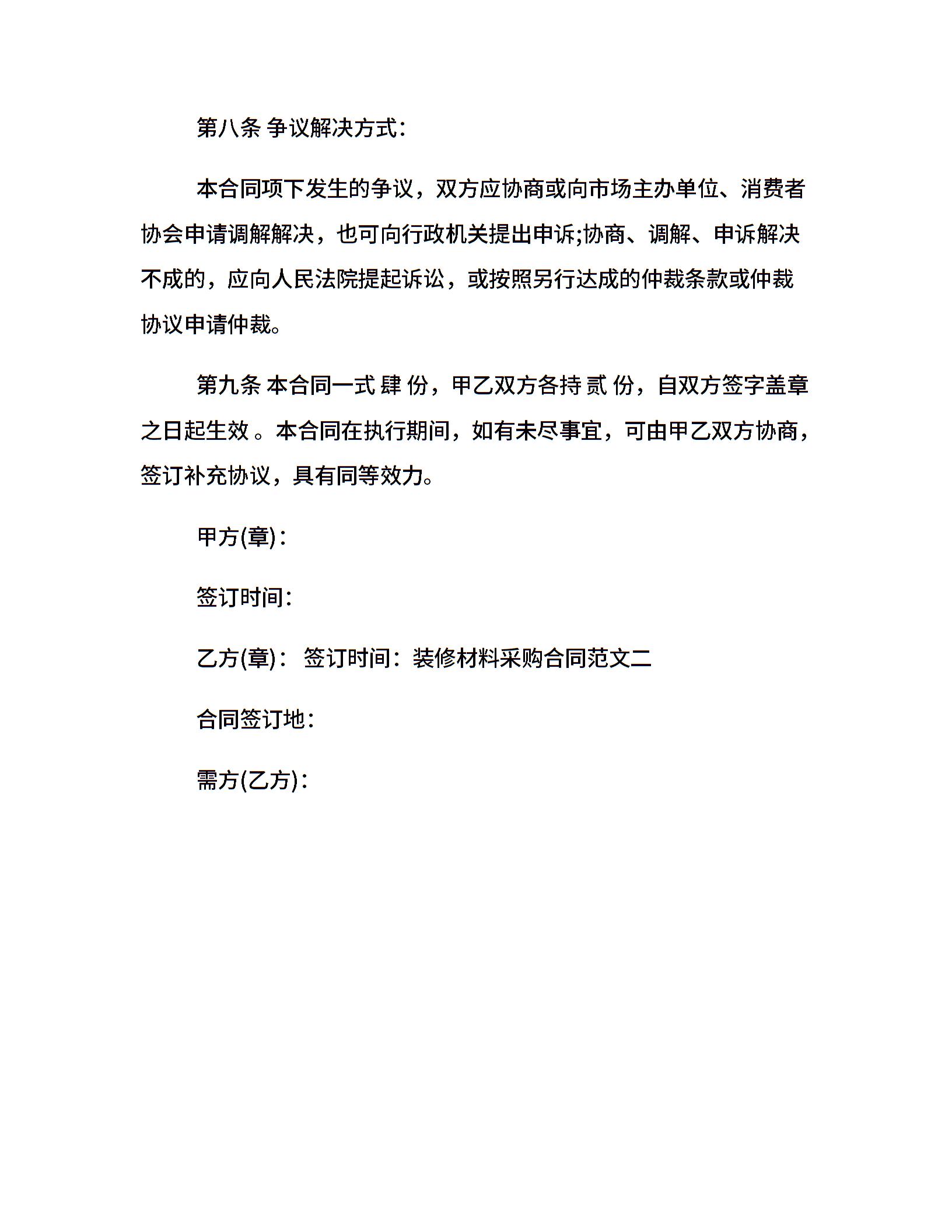 第八条 争议解决方式:

本合同项下发生的争议，双方应协商或向市场主办单位、消费者协会申请调解解决，也可向行政机关提出申诉;协商、调解、申诉解决不成的，应向人民法院提起诉讼，或按照另行达成的仲裁条款或仲裁协议申请仲裁。

第九条 本合同一式 肆 份，甲乙双方各持 贰 份，自双方签字盖章之日起生效 。本合同在执行期间，如有未尽事宜，可由甲乙双方协商，签订补充协议，具有同等效力。

甲方(章):

签订时间:

乙方(章): 签订时间: 装修材料采购合同范文二

合同签订地:

需方(乙方):